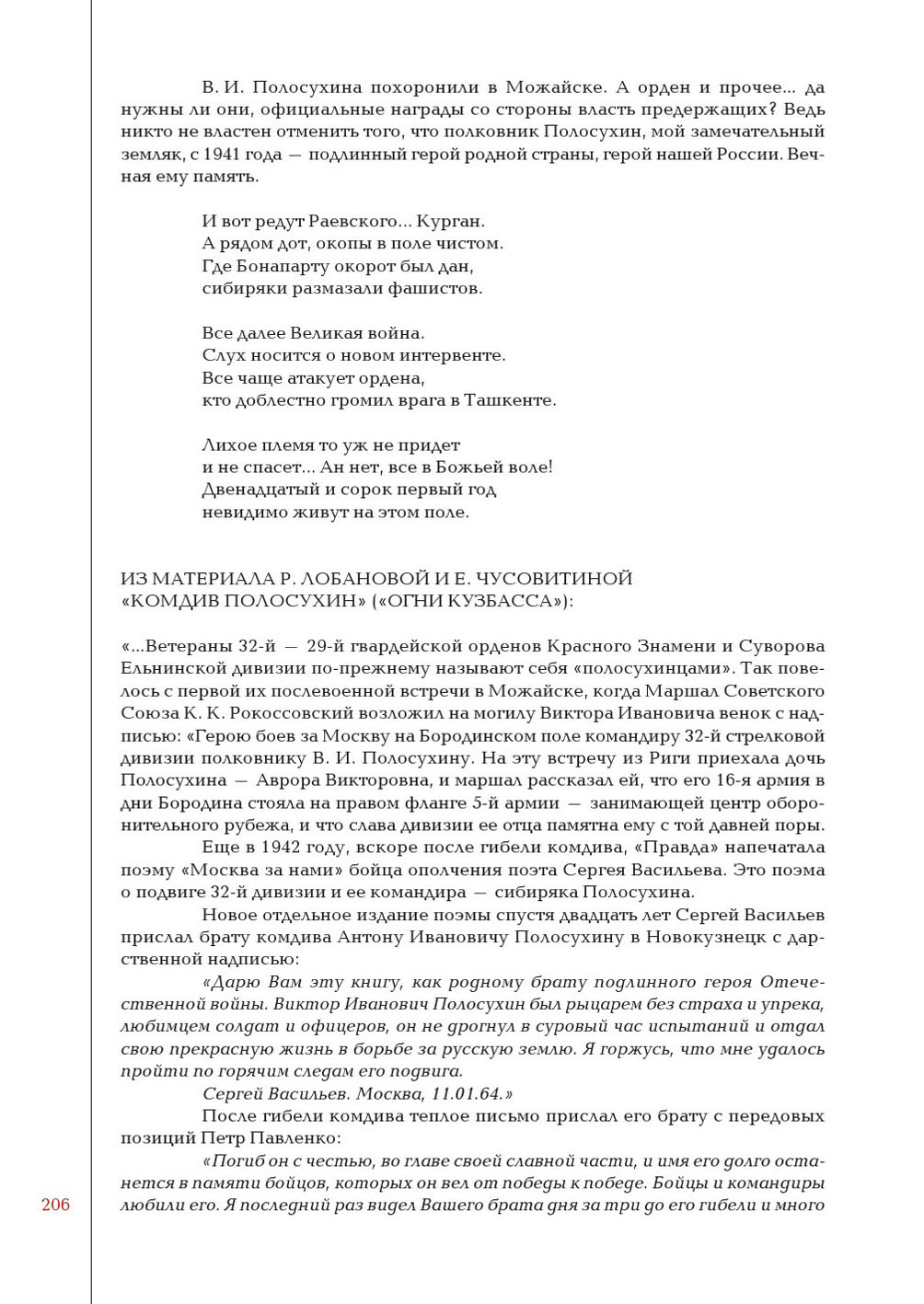 В. И. Полосухина похоронили в Можайске. А орден и прочее... да нужны ли они, официальные награды со стороны власть предержащих? Ведь никто не властен отменить того, что полковник Полосухин, мой замечательный земляк, с 1941 года — подлинный герой родной страны, герой нашей России. Вечная ему память.

И вот редут Раевского... Курган.
А рядом дот, окопы в поле чистом.
Где Бонапарту окорот был дан,
сибиряки размазали фашистов.

Все далее Великая война.
Слух носится о новом интервенте.
Все чаще атакует ордена,
кто доблестно громил врага в Ташкенте.

Лихое племя то уж не придет
и не спасет... Ан нет, все в Божьей воле!
Двенадцатый и сорок первый год
невидимо живут на этом поле.

ИЗ МАТЕРИАЛА Р. ЛОБАНОВОЙ И Е. ЧУСОВИТИНОЙ «КОМДИВ ПОЛОСУХИН» («ОГНИ КУЗБАССА»):

«...Ветераны 32-й — 29-й гвардейской орденов Красного Знамени и Суворова Ельнинской дивизии по-прежнему называют себя «полосухинцами». Так повелось с первой их послевоенной встречи в Можайске, когда Маршал Советского Союза К. К. Рокоссовский возложил на могилу Виктора Ивановича венок с надписью: «Герою боев за Москву на Бородинском поле командиру 32-й стрелковой дивизии полковнику В. И. Полосухину. На эту встречу из Риги приехала дочь Полосухина — Аврора Викторовна, и маршал рассказал ей, что его 16-я армия в дни Бородина стояла на правом фланге 5-й армии — занимающей центр оборонительного рубежа, и что слава дивизии ее отца памятна ему с той давней поры.

Еще в 1942 году, вскоре после гибели комдива, «Правда» напечатала поэму «Москва за нами» бойца ополчения поэта Сергея Васильева. Это поэма о подвиге 32-й дивизии и ее командира — сибиряка Полосухина.

Новое отдельное издание поэмы спустя двадцать лет Сергей Васильев прислал брату комдива Антону Ивановичу Полосухину в Новокузнецк с дарственной надписью:

«Дарю Вам эту книгу, как родному брату подлинного героя Отечественной войны. Виктор Иванович Полосухин был рыцарем без страха и упрека, любимцем солдат и офицеров, он не дрогнул в суровый час испытаний и отдал свою прекрасную жизнь в борьбе за русскую землю. Я горжусь, что мне удалось пройти по горячим следам его подвига.

Сергей Васильев. Москва, 11.01.64.»

После гибели комдива теплое письмо прислал его брату с передовых позиций Петр Павленко:

«Погиб он с честью, во главе своей славной части, и имя его долго останется в памяти бойцов, которых он вел от победы к победе. Бойцы и командиры любили его. Я последний раз видел Вашего брата дня за три до его гибели и много

206